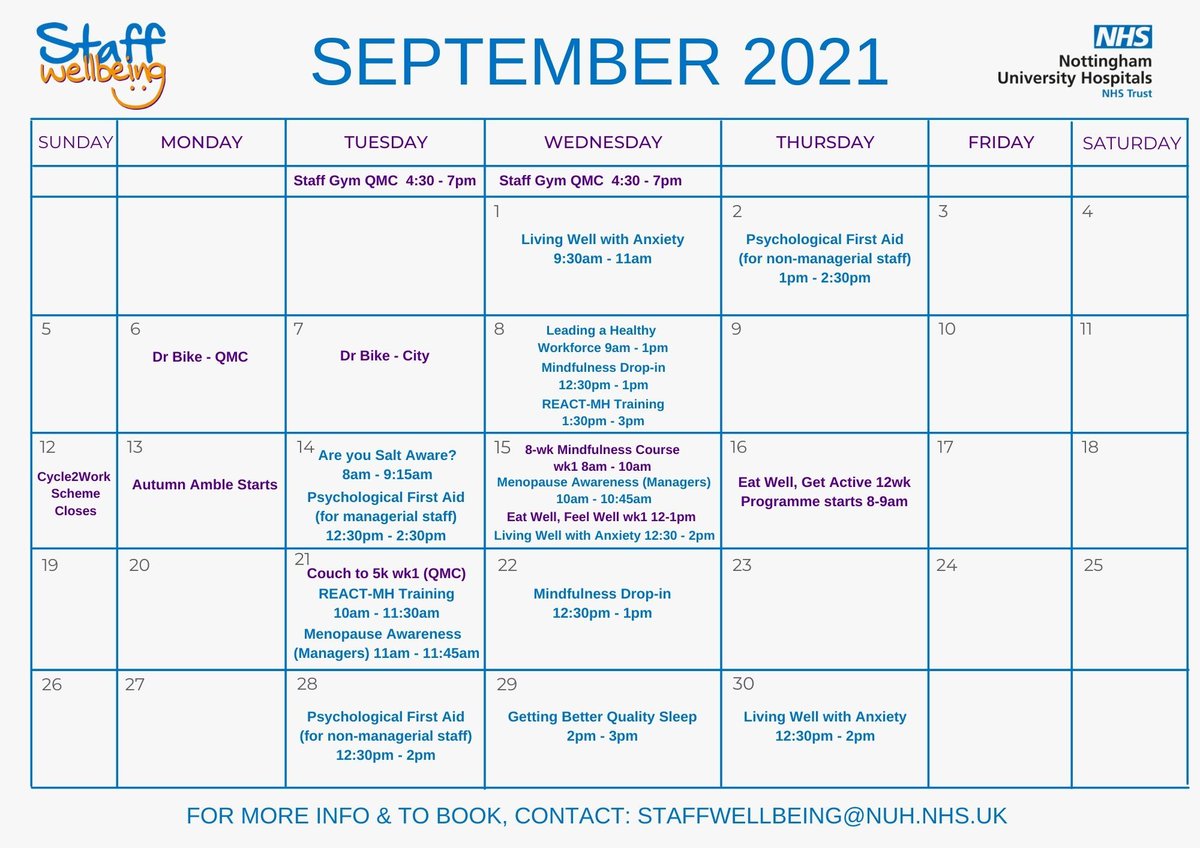 Staff wellbeing

SEPTEMBER 2021

NHS
Nottingham University Hospitals
NHS Trust

| SUNDAY | MONDAY | TUESDAY | WEDNESDAY | THURSDAY | FRIDAY | SATURDAY |
|---|---|---|---|---|---|---|
| | | Staff Gym QMC 4:30 - 7pm | Staff Gym QMC 4:30 - 7pm | | | |
| | | | 1 Living Well with Anxiety 9:30am - 11am | 2 Psychological First Aid (for non-managerial staff) 1pm - 2:30pm | 3 | 4 |
| 5 | 6 Dr Bike - QMC | 7 Dr Bike - City | 8 Leading a Healthy Workforce 9am - 1pm Mindfulness Drop-in 12:30pm - 1pm REACT-MH Training 1:30pm - 3pm | 9 | 10 | 11 |
| 12 Cycle2Work Scheme Closes | 13 Autumn Amble Starts | 14 Are you Salt Aware? 8am - 9:15am Psychological First Aid (for managerial staff) 12:30pm - 2:30pm | 15 8-wk Mindfulness Course wk1 8am - 10am Menopause Awareness (Managers) 10am - 10:45am Eat Well, Feel Well wk1 12-1pm Living Well with Anxiety 12:30 - 2pm | 16 Eat Well, Get Active 12wk Programme starts 8-9am | 17 | 18 |
| 19 | 20 | 21 Couch to 5k wk1 (QMC) REACT-MH Training 10am - 11:30am Menopause Awareness (Managers) 11am - 11:45am | 22 Mindfulness Drop-in 12:30pm - 1pm | 23 | 24 | 25 |
| 26 | 27 | 28 Psychological First Aid (for non-managerial staff) 12:30pm - 2pm | 29 Getting Better Quality Sleep 2pm - 3pm | 30 Living Well with Anxiety 12:30pm - 2pm | | |

FOR MORE INFO & TO BOOK, CONTACT: STAFFWELLBEING@NUH.NHS.UK